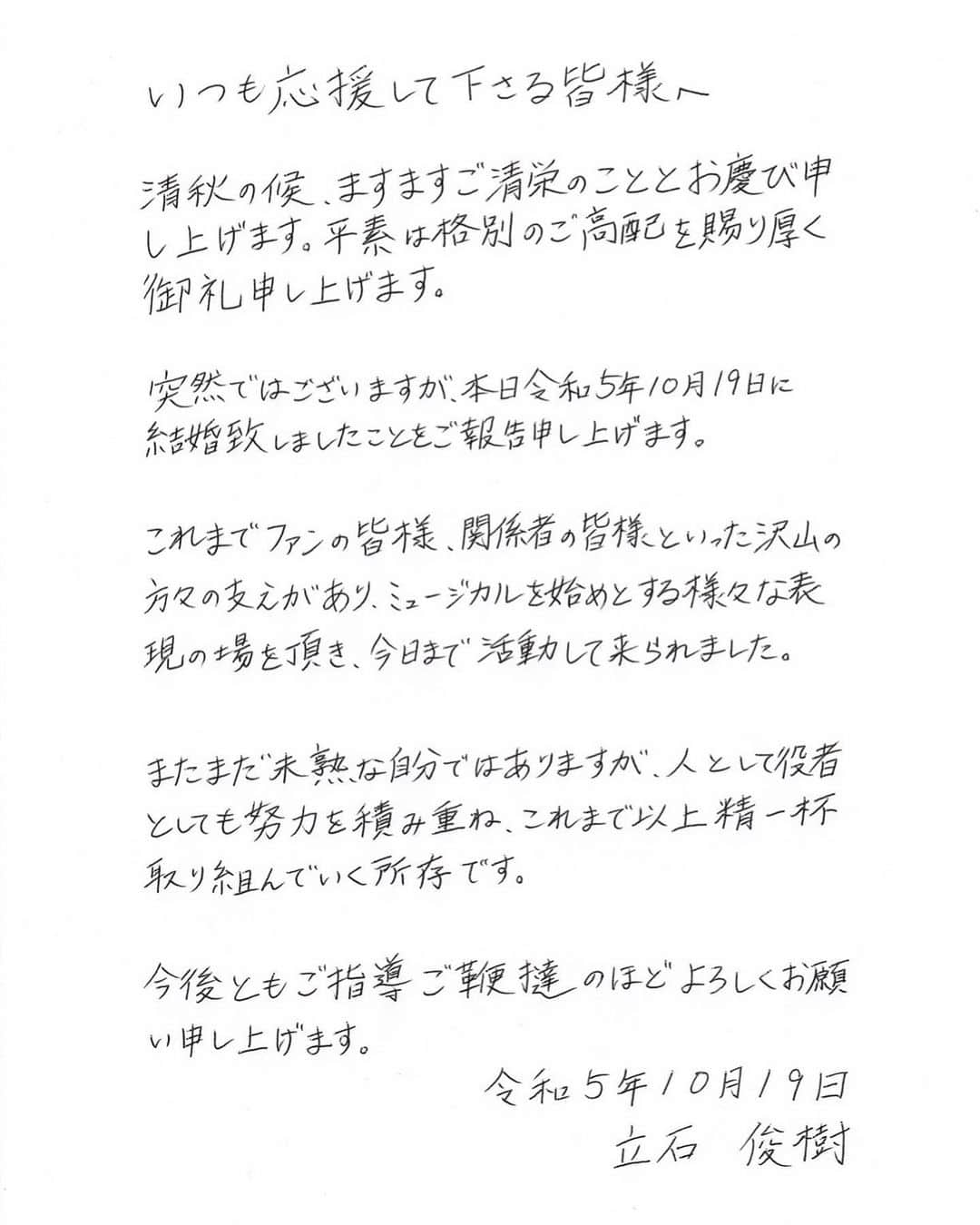 いつも応援して下さる皆様へ

清秋の候、ますますご清栄のこととお慶び申し上げます。平素は格別のご高配を賜り厚く御礼申し上げます。

突然ではございますが、本日令和5年10月19日に結婚致しましたことをご報告申し上げます。

これまでファンの皆様、関係者の皆様といった沢山の方々の支えがあり、ミュージカルを始めとする様々な表現の場を頂き、今日まで活動して来られました。

まだまだ未熟な自分ではありますが、人として役者としても努力を積み重ね、これまで以上精一杯取り組んでいく所存です。

今後ともご指導ご鞭撻のほどよろしくお願い申し上げます。

令和5年10月19日
立石 俊樹